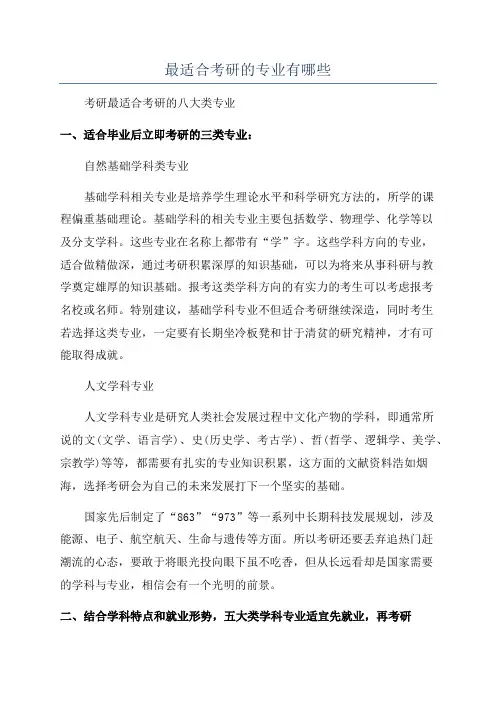 最适合考研的专业有哪些

考研最适合考研的八大类专业

一、适合毕业后立即考研的三类专业：

自然基础学科类专业

基础学科相关专业是培养学生理论水平和科学研究方法的，所学的课程偏重基础理论。基础学科的相关专业主要包括数学、物理学、化学等以及分支学科。这些专业在名称上都带有“学”字。这些学科方向的专业，适合做精做深，通过考研积累深厚的知识基础，可以为将来从事科研与教学奠定雄厚的知识基础。报考这类学科方向的有实力的考生可以考虑报考名校或名师。特别建议，基础学科专业不但适合考研继续深造，同时考生若选择这类专业，一定要有长期坐冷板凳和甘于清贫的研究精神，才有可能取得成就。

人文学科专业

人文学科专业是研究人类社会发展过程中文化产物的学科，即通常所说的文(文学、语言学)、史(历史学、考古学)、哲(哲学、逻辑学、美学、宗教学)等等，都需要有扎实的专业知识积累，这方面的文献资料浩如烟海，选择考研会为自己的未来发展打下一个坚实的基础。

国家先后制定了“863”“973”等一系列中长期科技发展规划，涉及能源、电子、航空航天、生命与遗传等方面。所以考研还要丢弃追热门赶潮流的心态，要敢于将眼光投向眼下虽不吃香，但从长远看却是国家需要的学科与专业，相信会有一个光明的前景。

二、结合学科特点和就业形势，五大类学科专业适宜先就业，再考研